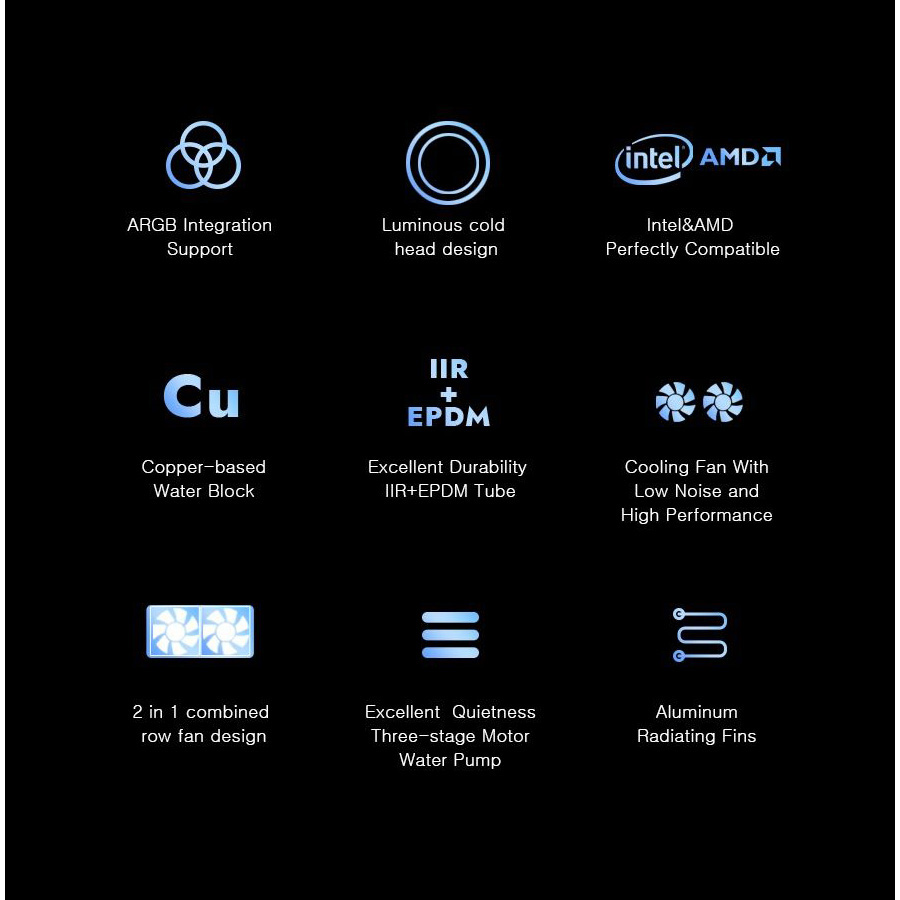 ARGB Integration Support

Luminous cold head design

intel AMD

Intel&AMD Perfectly Compatible

Cu

Copper-based Water Block

IIR + EPDM

Excellent Durability IIR+EPDM Tube

Cooling Fan With Low Noise and High Performance

2 in 1 combined row fan design

Excellent Quietness Three-stage Motor Water Pump

Aluminum Radiating Fins